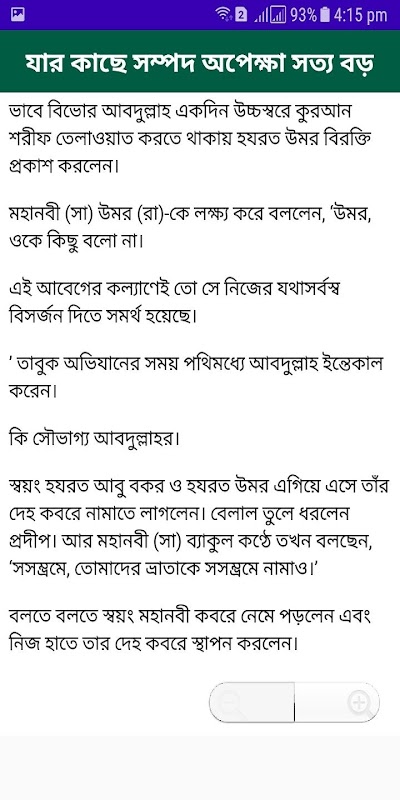 2 93% 4:15 pm

যার কাছে সম্পদ অপেক্ষা সত্য বড়

ভাবে বিভোর আবদুল্লাহ একদিন উচ্চস্বরে কুরআন শরীফ তেলাওয়াত করতে থাকায় হযরত উমর বিরক্তি প্রকাশ করলেন।

মহানবী (সা) উমর (রা)-কে লক্ষ্য করে বললেন, 'উমর, ওকে কিছু বলো না।

এই আবেগের কল্যাণেই তো সে নিজের যথাসর্বস্ব বিসর্জন দিতে সমর্থ হয়েছে।

' তাবুক অভিযানের সময় পথিমধ্যে আবদুল্লাহ ইন্তেকাল করেন।

কি সৌভাগ্য আবদুল্লাহর।

স্বয়ং হযরত আবু বকর ও হযরত উমর এগিয়ে এসে তাঁর দেহ কবরে নামাতে লাগলেন। বেলাল তুলে ধরলেন প্রদীপ। আর মহানবী (সা) ব্যাকুল কণ্ঠে তখন বলছেন, 'সসম্ভ্রমে, তোমাদের ভ্রাতাকে সসম্ভ্রমে নামাও।'

বলতে বলতে স্বয়ং মহানবী কবরে নেমে পড়লেন এবং নিজ হাতে তার দেহ কবরে স্থাপন করলেন।